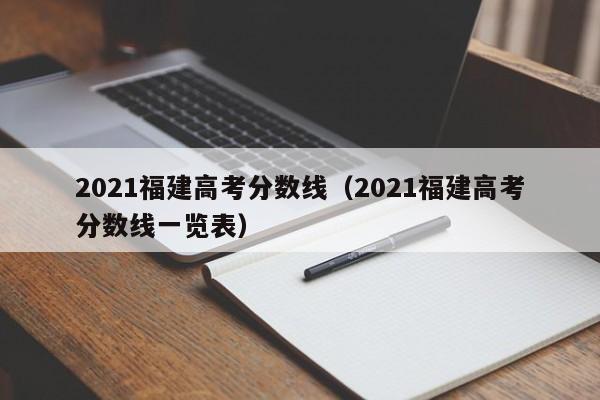 2021福建高考分数线（2021福建高考分数线一览表）